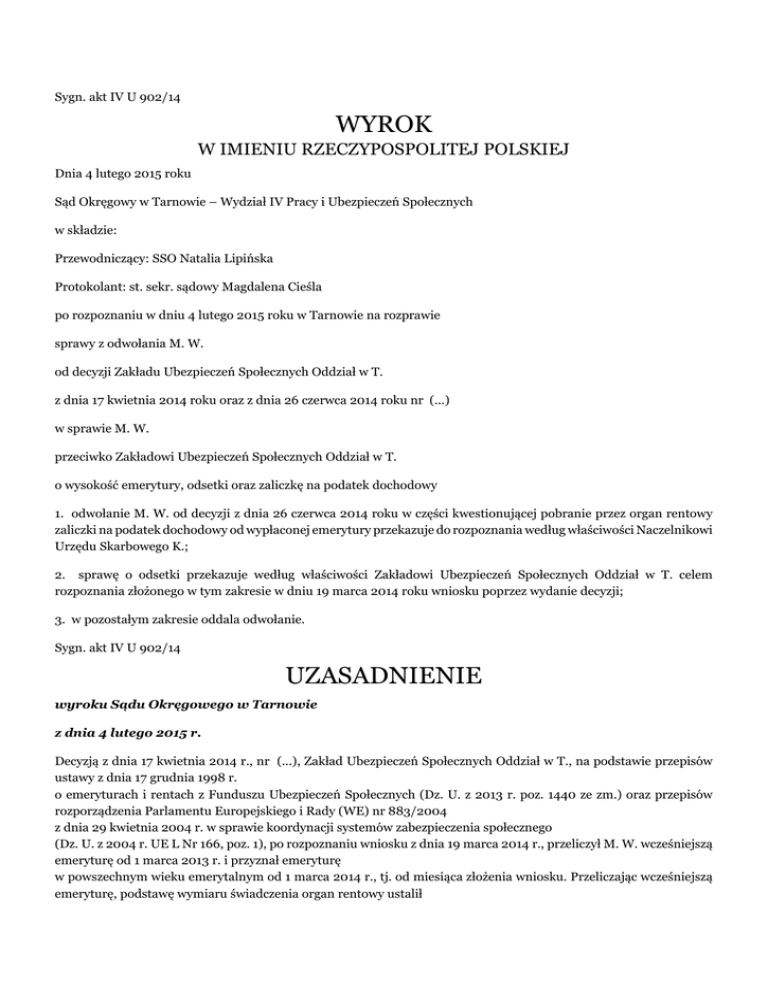 Sygn. akt IV U 902/14

WYROK

W IMIENIU RZECZYPOSPOLITEJ POLSKIEJ

Dnia 4 lutego 2015 roku

Sąd Okręgowy w Tarnowie – Wydział IV Pracy i Ubezpieczeń Społecznych

w składzie:

Przewodniczący: SSO Natalia Lipińska

Protokolant: st. sekr. sądowy Magdalena Cieśla

po rozpoznaniu w dniu 4 lutego 2015 roku w Tarnowie na rozprawie

sprawy z odwołania M. W.

od decyzji Zakładu Ubezpieczeń Społecznych Oddział w T.

z dnia 17 kwietnia 2014 roku oraz z dnia 26 czerwca 2014 roku nr (...)

w sprawie M. W.

przeciwko Zakładowi Ubezpieczeń Społecznych Oddział w T.

o wysokość emerytury, odsetki oraz zaliczkę na podatek dochodowy

1. odwołanie M. W. od decyzji z dnia 26 czerwca 2014 roku w części kwestionującej pobranie przez organ rentowy zaliczki na podatek dochodowy od wypłaconej emerytury przekazuje do rozpoznania według właściwości Naczelnikowi Urzędu Skarbowego K.;

2. sprawę o odsetki przekazuje według właściwości Zakładowi Ubezpieczeń Społecznych Oddział w T. celem rozpoznania złożonego w tym zakresie w dniu 19 marca 2014 roku wniosku poprzez wydanie decyzji;

3. w pozostałym zakresie oddala odwołanie.

Sygn. akt IV U 902/14

UZASADNIENIE

wyroku Sądu Okręgowego w Tarnowie

z dnia 4 lutego 2015 r.

Decyzją z dnia 17 kwietnia 2014 r., nr (...), Zakład Ubezpieczeń Społecznych Oddział w T., na podstawie przepisów ustawy z dnia 17 grudnia 1998 r. o emeryturach i rentach z Funduszu Ubezpieczeń Społecznych (Dz. U. z 2013 r. poz. 1440 ze zm.) oraz przepisów rozporządzenia Parlamentu Europejskiego i Rady (WE) nr 883/2004 z dnia 29 kwietnia 2004 r. w sprawie koordynacji systemów zabezpieczenia społecznego (Dz. U. z 2004 r. UE L Nr 166, poz. 1), po rozpoznaniu wniosku z dnia 19 marca 2014 r., przeliczył M. W. wcześniejszą emeryturę od 1 marca 2013 r. i przyznał emeryturę w powszechnym wieku emerytalnym od 1 marca 2014 r., tj. od miesiąca złożenia wniosku. Przeliczając wcześniejszą emeryturę, podstawę wymiaru świadczenia organ rentowy ustalił